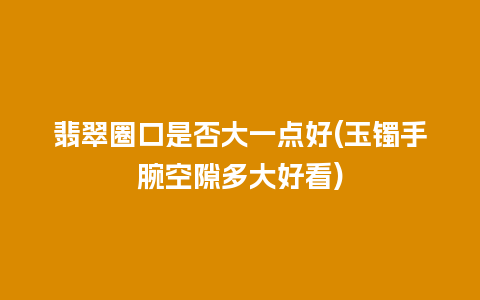 翡翠圈口是否大一点好(玉镯手腕空隙多大好看)